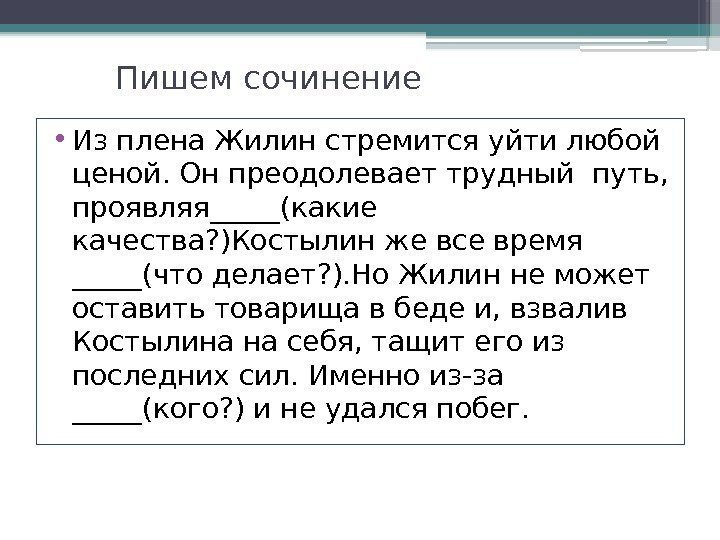 Пишем сочинение

• Из плена Жилин стремится уйти любой ценой. Он преодолевает трудный путь, проявляя_____(какие качества?)Костылин же все время _____(что делает?).Но Жилин не может оставить товарища в беде и, взвалив Костылина на себя, тащит его из последних сил. Именно из-за _____(кого?) и не удался побег.